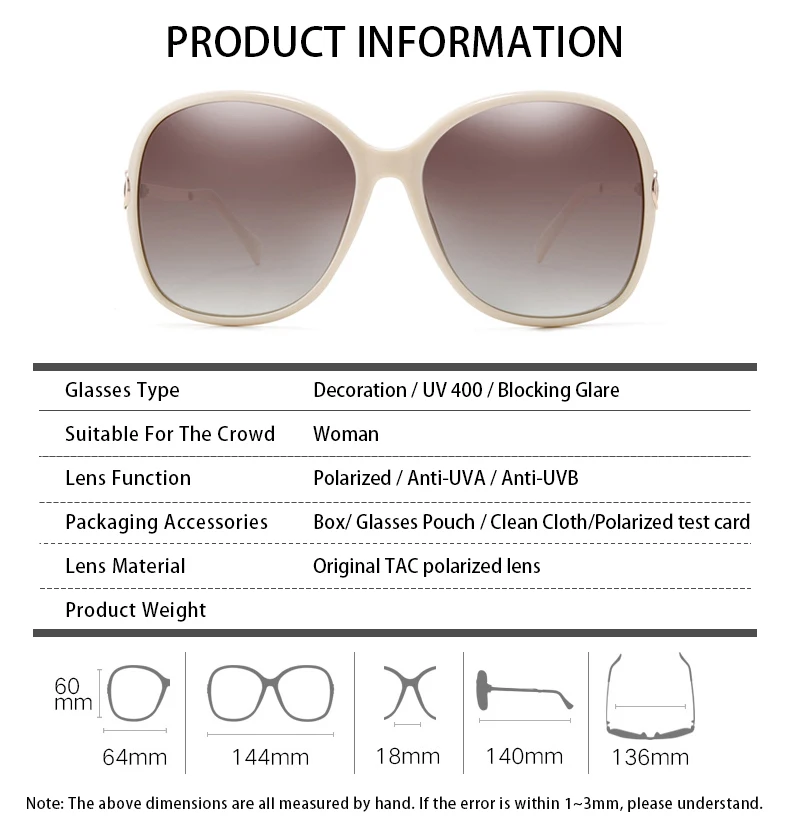 PRODUCT INFORMATION

Glasses Type
Decoration / UV 400 / Blocking Glare

Suitable For The Crowd
Woman

Lens Function
Polarized / Anti-UVA / Anti-UVB

Packaging Accessories
Box/ Glasses Pouch / Clean Cloth/Polarized test card

Lens Material
Original TAC polarized lens

Product Weight

60 mm
64mm
144mm
18mm
140mm
136mm

Note: The above dimensions are all measured by hand. If the error is within 1~3mm, please understand.